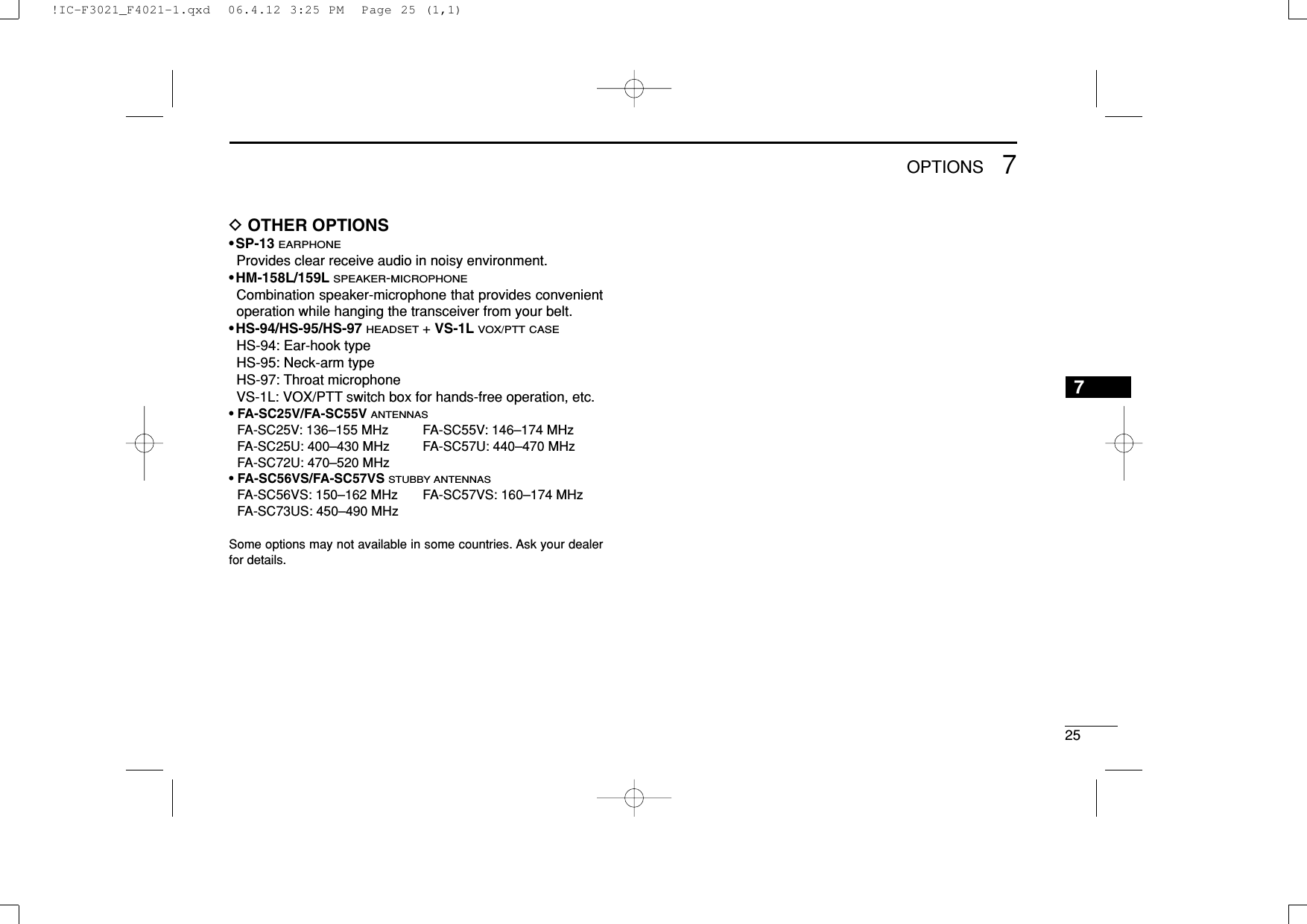 !IC-F3021_F4021-1.qxd 06.4.12 3:25 PM Page 25 (1,1)

OPTIONS 7

◇ OTHER OPTIONS

• SP-13 EARPHONE
Provides clear receive audio in noisy environment.

• HM-158L/159L SPEAKER-MICROPHONE
Combination speaker-microphone that provides convenient operation while hanging the transceiver from your belt.

• HS-94/HS-95/HS-97 HEADSET + VS-1L VOX/PTT CASE
HS-94: Ear-hook type
HS-95: Neck-arm type
HS-97: Throat microphone
VS-1L: VOX/PTT switch box for hands-free operation, etc.

• FA-SC25V/FA-SC55V ANTENNAS
FA-SC25V: 136–155 MHz FA-SC55V: 146–174 MHz
FA-SC25U: 400–430 MHz FA-SC57U: 440–470 MHz
FA-SC72U: 470–520 MHz

• FA-SC56VS/FA-SC57VS STUBBY ANTENNAS
FA-SC56VS: 150–162 MHz FA-SC57VS: 160–174 MHz
FA-SC73US: 450–490 MHz

Some options may not available in some countries. Ask your dealer for details.

7

25